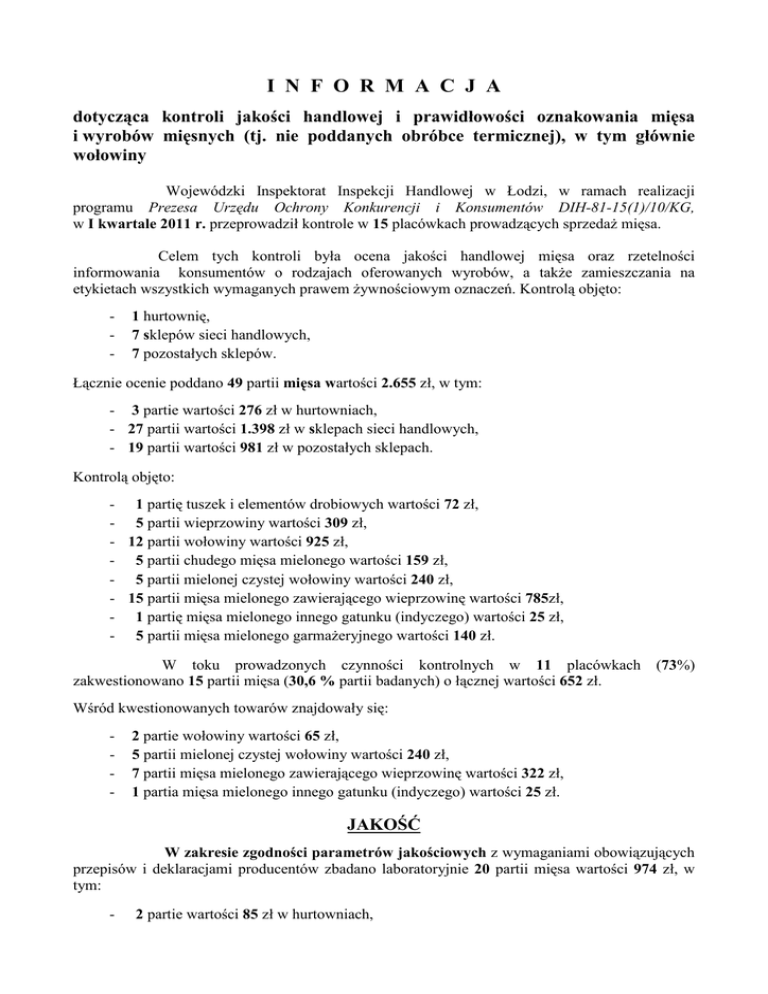 I N F O R M A C J A

dotycząca kontroli jakości handlowej i prawidłowości oznakowania mięsa i wyrobów mięsnych (tj. nie poddanych obróbce termicznej), w tym głównie wołowiny

Wojewódzki Inspektorat Inspekcji Handlowej w Łodzi, w ramach realizacji programu Prezesa Urzędu Ochrony Konkurencji i Konsumentów DIH-81-15(1)/10/KG, w I kwartale 2011 r. przeprowadził kontrole w 15 placówkach prowadzących sprzedaż mięsa.

Celem tych kontroli była ocena jakości handlowej mięsa oraz rzetelności informowania konsumentów o rodzajach oferowanych wyrobów, a także zamieszczania na etykietach wszystkich wymaganych prawem żywnościowym oznaczeń. Kontrolą objęto:

- 1 hurtownię,
- 7 sklepów sieci handlowych,
- 7 pozostałych sklepów.

Łącznie ocenie poddano 49 partii mięsa wartości 2.655 zł, w tym:

- 3 partie wartości 276 zł w hurtowniach,
- 27 partii wartości 1.398 zł w sklepach sieci handlowych,
- 19 partii wartości 981 zł w pozostałych sklepach.

Kontrolą objęto:

- 1 partię tuszek i elementów drobiowych wartości 72 zł,
- 5 partii wieprzowiny wartości 309 zł,
- 12 partii wołowiny wartości 925 zł,
- 5 partii chudego mięsa mielonego wartości 159 zł,
- 5 partii mielonej czystej wołowiny wartości 240 zł,
- 15 partii mięsa mielonego zawierającego wieprzowinę wartości 785zł,
- 1 partię mięsa mielonego innego gatunku (indyczego) wartości 25 zł,
- 5 partii mięsa mielonego garmażeryjnego wartości 140 zł.

W toku prowadzonych czynności kontrolnych w 11 placówkach (73%) zakwestionowano 15 partii mięsa (30,6 % partii badanych) o łącznej wartości 652 zł.

Wśród kwestionowanych towarów znajdowały się:

- 2 partie wołowiny wartości 65 zł,
- 5 partii mielonej czystej wołowiny wartości 240 zł,
- 7 partii mięsa mielonego zawierającego wieprzowinę wartości 322 zł,
- 1 partia mięsa mielonego innego gatunku (indyczego) wartości 25 zł.

JAKOŚĆ

W zakresie zgodności parametrów jakościowych z wymaganiami obowiązujących przepisów i deklaracjami producentów zbadano laboratoryjnie 20 partii mięsa wartości 974 zł, w tym:

- 2 partie wartości 85 zł w hurtowniach,